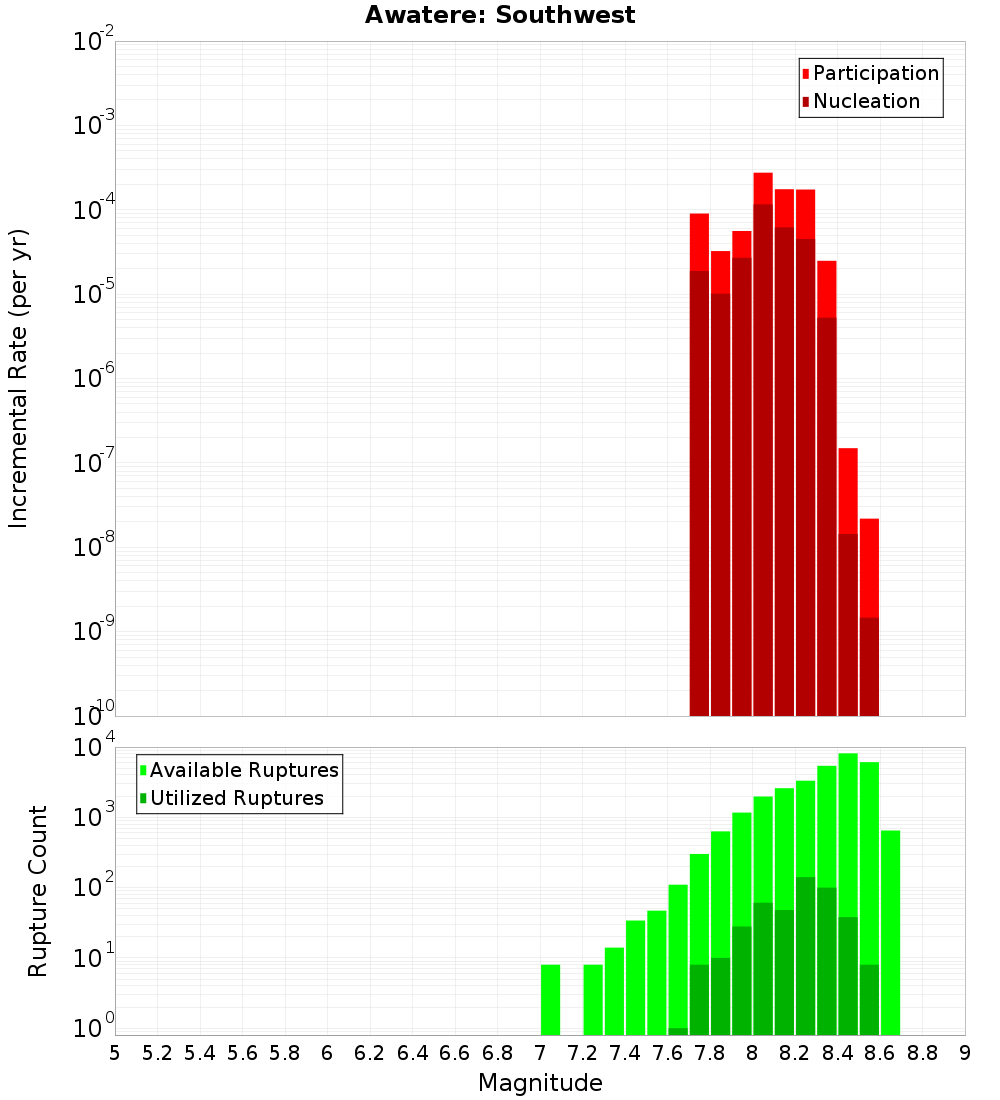 Awatere: Southwest

Participation
Nucleation

Incremental Rate (per yr)

$10^{-2}$
$10^{-3}$
$10^{-4}$
$10^{-5}$
$10^{-6}$
$10^{-7}$
$10^{-8}$
$10^{-9}$
$10^{-10}$

Available Ruptures
Utilized Ruptures

Rupture Count

$10^{4}$
$10^{3}$
$10^{2}$
$10^{1}$
$10^{0}$

5 5.2 5.4 5.6 5.8 6 6.2 6.4 6.6 6.8 7 7.2 7.4 7.6 7.8 8 8.2 8.4 8.6 8.8 9

Magnitude